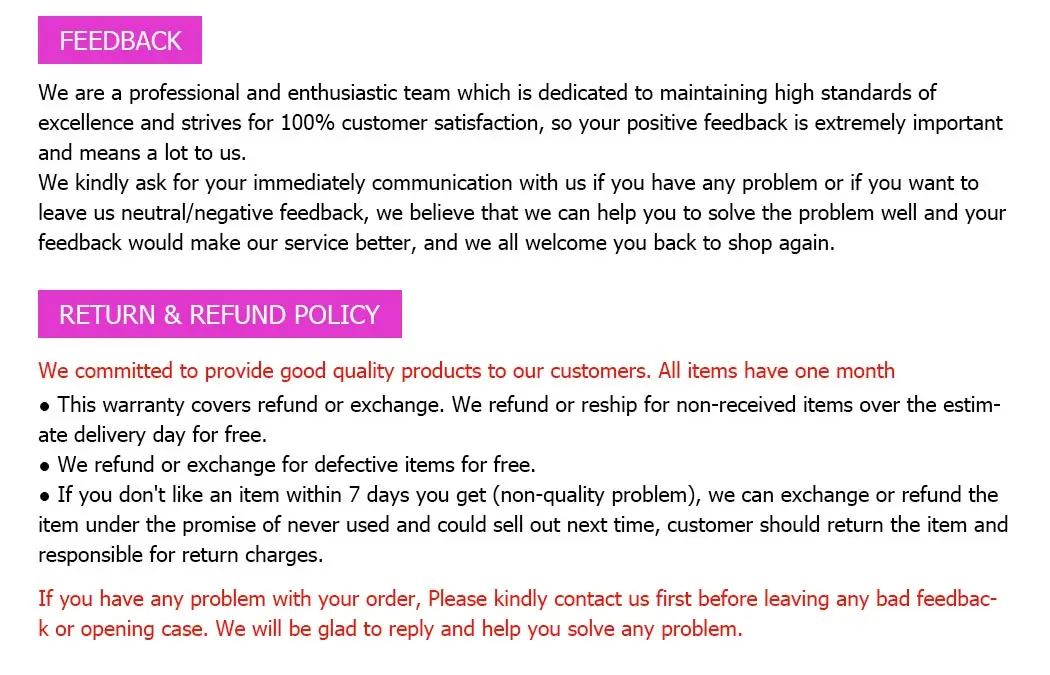 FEEDBACK

We are a professional and enthusiastic team which is dedicated to maintaining high standards of excellence and strives for 100% customer satisfaction, so your positive feedback is extremely important and means a lot to us.
We kindly ask for your immediately communication with us if you have any problem or if you want to leave us neutral/negative feedback, we believe that we can help you to solve the problem well and your feedback would make our service better, and we all welcome you back to shop again.

RETURN & REFUND POLICY

We committed to provide good quality products to our customers. All items have one month
● This warranty covers refund or exchange. We refund or reship for non-received items over the estimate delivery day for free.
● We refund or exchange for defective items for free.
● If you don't like an item within 7 days you get (non-quality problem), we can exchange or refund the item under the promise of never used and could sell out next time, customer should return the item and responsible for return charges.

If you have any problem with your order, Please kindly contact us first before leaving any bad feedback or opening case. We will be glad to reply and help you solve any problem.